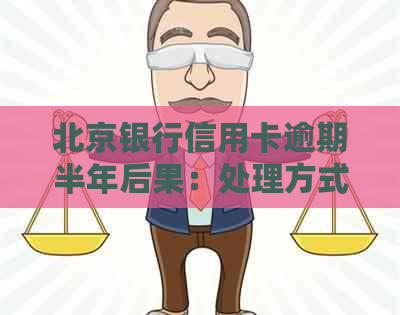 北京银行信用卡逾期半年后果：处理方式